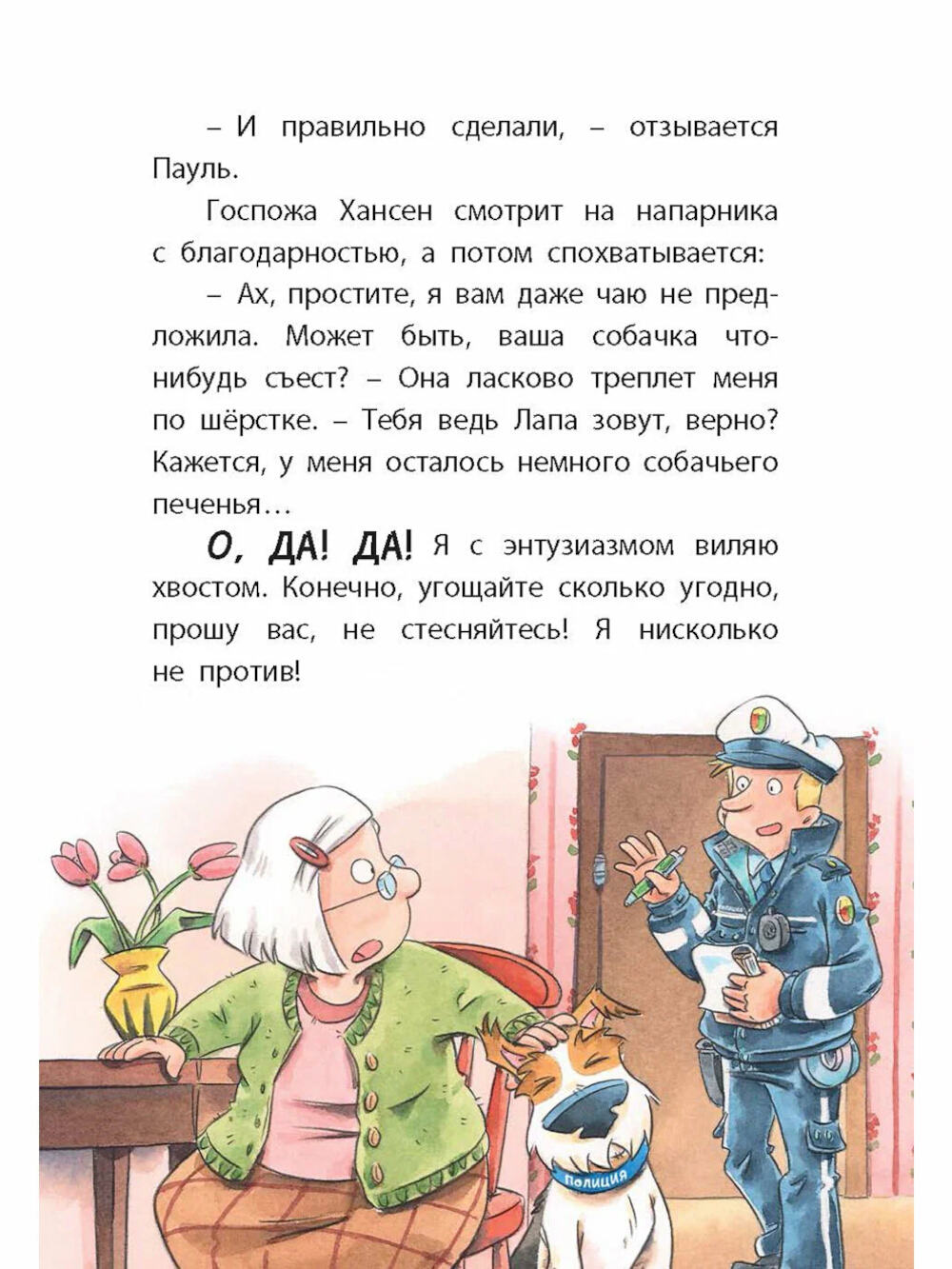 – И правильно сделали, – отзывается Пауль.

Госпожа Хансен смотрит на напарника с благодарностью, а потом спохватывается:

– Ах, простите, я вам даже чаю не предложила. Может быть, ваша собачка что-нибудь съест? – Она ласково треплет меня по шёрстке. – Тебя ведь Лапа зовут, верно? Кажется, у меня осталось немного собачьего печенья…

О, ДА! ДА! Я с энтузиазмом виляю хвостом. Конечно, угощайте сколько угодно, прошу вас, не стесняйтесь! Я нисколько не против!

ПОЛИЦИЯ